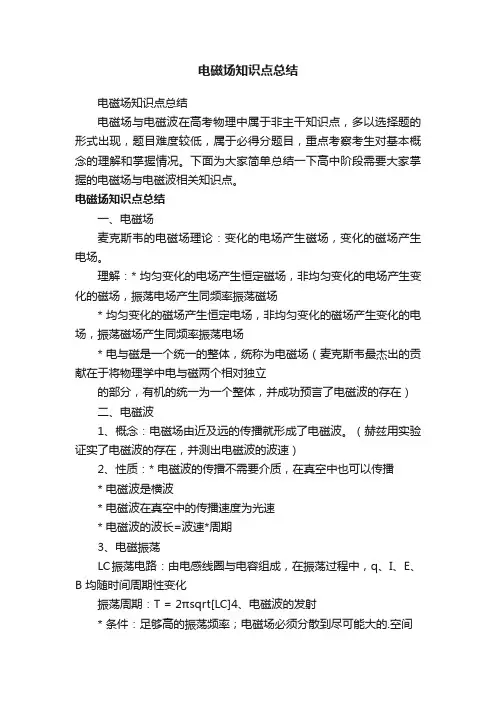 电磁场知识点总结

电磁场知识点总结

电磁场与电磁波在高考物理中属于非主干知识点，多以选择题的形式出现，题目难度较低，属于必得分题目，重点考察考生对基本概念的理解和掌握情况。下面为大家简单总结一下高中阶段需要大家掌握的电磁场与电磁波相关知识点。

电磁场知识点总结

一、电磁场

麦克斯韦的电磁场理论：变化的电场产生磁场，变化的磁场产生电场。

理解：* 均匀变化的电场产生恒定磁场，非均匀变化的电场产生变化的磁场，振荡电场产生同频率振荡磁场

* 均匀变化的磁场产生恒定电场，非均匀变化的磁场产生变化的电场，振荡磁场产生同频率振荡电场

* 电与磁是一个统一的整体，统称为电磁场（麦克斯韦最杰出的贡献在于将物理学中电与磁两个相对独立

的部分，有机的统一为一个整体，并成功预言了电磁波的存在）

二、电磁波

1、概念：电磁场由近及远的传播就形成了电磁波。（赫兹用实验证实了电磁波的存在，并测出电磁波的波速）

2、性质：* 电磁波的传播不需要介质，在真空中也可以传播

* 电磁波是横波

* 电磁波在真空中的传播速度为光速

* 电磁波的波长=波速*周期

3、电磁振荡

LC振荡电路：由电感线圈与电容组成，在振荡过程中，q、I、E、B 均随时间周期性变化

振荡周期：T = 2πsqrt[LC]4、电磁波的发射

* 条件：足够高的振荡频率；电磁场必须分散到尽可能大的.空间